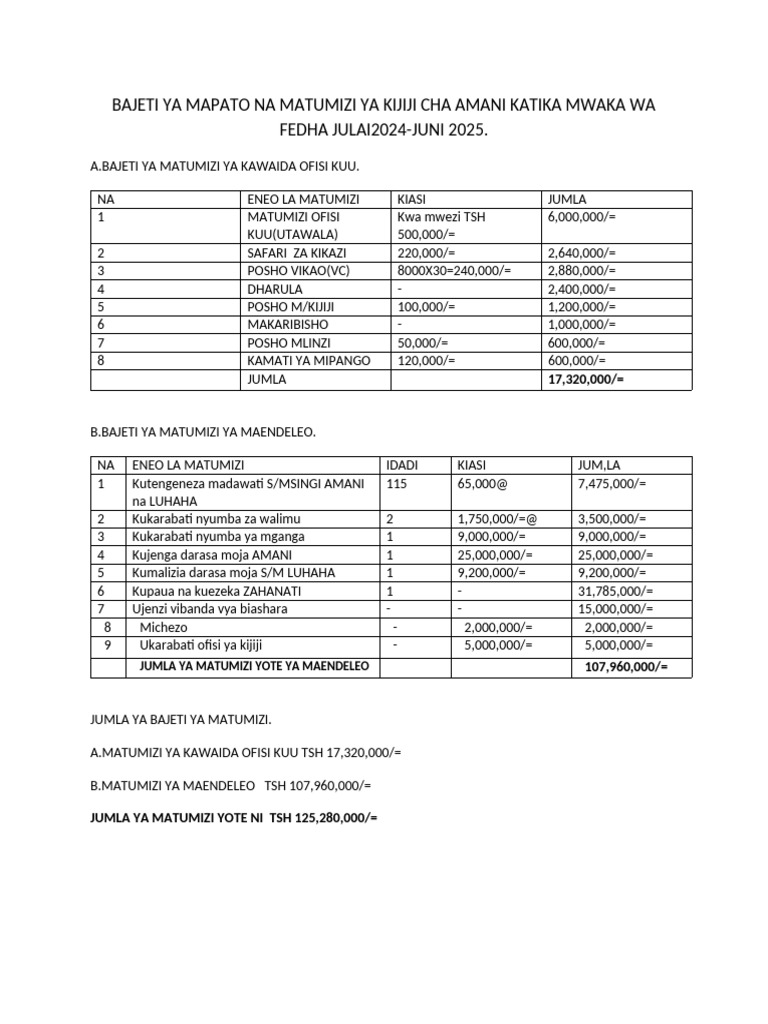 BAJETI YA MAPATO NA MATUMIZI YA KIJIJI CHA AMANI KATIKA MWAKA WA FEDHA JULAI2024-JUNI 2025.

A.BAJETI YA MATUMIZI YA KAWAIDA OFISI KUU.

| NA | ENEO LA MATUMIZI | KIASI | JUMLA |
|---|---|---|---|
| 1 | MATUMIZI OFISI KUU(UTAWALA) | Kwa mwezi TSH 500,000/= | 6,000,000/= |
| 2 | SAFARI ZA KIKAZI | 220,000/= | 2,640,000/= |
| 3 | POSHO VIKAO(VC) | 8000X30=240,000/= | 2,880,000/= |
| 4 | DHARULA | - | 2,400,000/= |
| 5 | POSHO M/KIJIJI | 100,000/= | 1,200,000/= |
| 6 | MAKARIBISHO | - | 1,000,000/= |
| 7 | POSHO MLINZI | 50,000/= | 600,000/= |
| 8 | KAMATI YA MIPANGO | 120,000/= | 600,000/= |
|  | JUMLA |  | 17,320,000/= |

B.BAJETI YA MATUMIZI YA MAENDELEO.

| NA | ENEO LA MATUMIZI | IDADI | KIASI | JUM,LA |
|---|---|---|---|---|
| 1 | Kutengeneza madawati S/MSINGI AMANI na LUHAHA | 115 | 65,000@ | 7,475,000/= |
| 2 | Kukarabati nyumba za walimu | 2 | 1,750,000/=@ | 3,500,000/= |
| 3 | Kukarabati nyumba ya mganga | 1 | 9,000,000/= | 9,000,000/= |
| 4 | Kujenga darasa moja AMANI | 1 | 25,000,000/= | 25,000,000/= |
| 5 | Kumalizia darasa moja S/M LUHAHA | 1 | 9,200,000/= | 9,200,000/= |
| 6 | Kupaua na kuezeka ZAHANATI | 1 | - | 31,785,000/= |
| 7 | Ujenzi vibanda vya biashara | - | - | 15,000,000/= |
| 8 | Michezo | - | 2,000,000/= | 2,000,000/= |
| 9 | Ukarabati ofisi ya kijiji | - | 5,000,000/= | 5,000,000/= |
|  | JUMLA YA MATUMIZI YOTE YA MAENDELEO |  |  | 107,960,000/= |

JUMLA YA BAJETI YA MATUMIZI.

A.MATUMIZI YA KAWAIDA OFISI KUU TSH 17,320,000/=

B.MATUMIZI YA MAENDELEO TSH 107,960,000/=

JUMLA YA MATUMIZI YOTE NI TSH 125,280,000/=